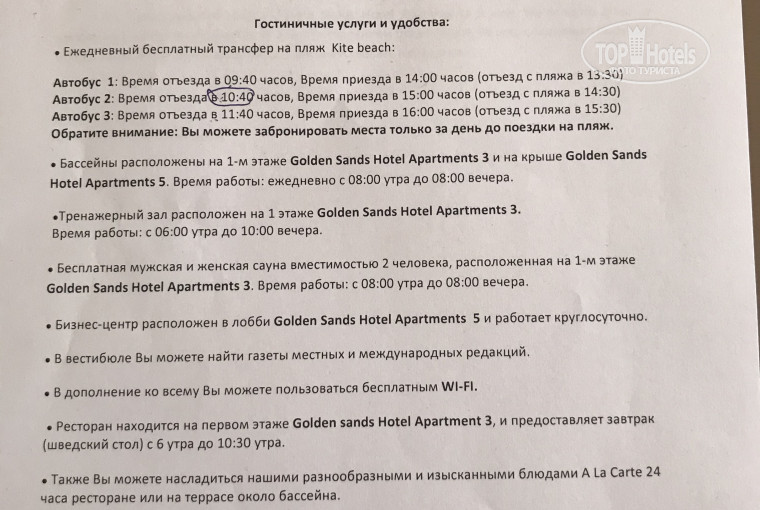 Гостиничные услуги и удобства:

• Ежедневный бесплатный трансфер на пляж Kite beach:

Автобус 1: Время отъезда в 09:40 часов, Время приезда в 14:00 часов (отъезд с пляжа в 13:30)
Автобус 2: Время отъезда в 10:40 часов, Время приезда в 15:00 часов (отъезд с пляжа в 14:30)
Автобус 3: Время отъезда в 11:40 часов, Время приезда в 16:00 часов (отъезд с пляжа в 15:30)
Обратите внимание: Вы можете забронировать места только за день до поездки на пляж.

• Бассейны расположены на 1-м этаже Golden Sands Hotel Apartments 3 и на крыше Golden Sands Hotel Apartments 5. Время работы: ежедневно с 08:00 утра до 08:00 вечера.

•Тренажерный зал расположен на 1 этаже Golden Sands Hotel Apartments 3.
Время работы: с 06:00 утра до 10:00 вечера.

• Бесплатная мужская и женская сауна вместимостью 2 человека, расположенная на 1-м этаже Golden Sands Hotel Apartments 3. Время работы: с 08:00 утра до 08:00 вечера.

• Бизнес-центр расположен в лобби Golden Sands Hotel Apartments 5 и работает круглосуточно.

• В вестибюле Вы можете найти газеты местных и международных редакций.

• В дополнение ко всему Вы можете пользоваться бесплатным WI-FI.

• Ресторан находится на первом этаже Golden sands Hotel Apartment 3, и предоставляет завтрак (шведский стол) с 6 утра до 10:30 утра.

• Также Вы можете насладиться нашими разнообразными и изысканными блюдами A La Carte 24 часа ресторане или на террасе около бассейна.

TOP Hotels
ФОТО ТУРИСТА